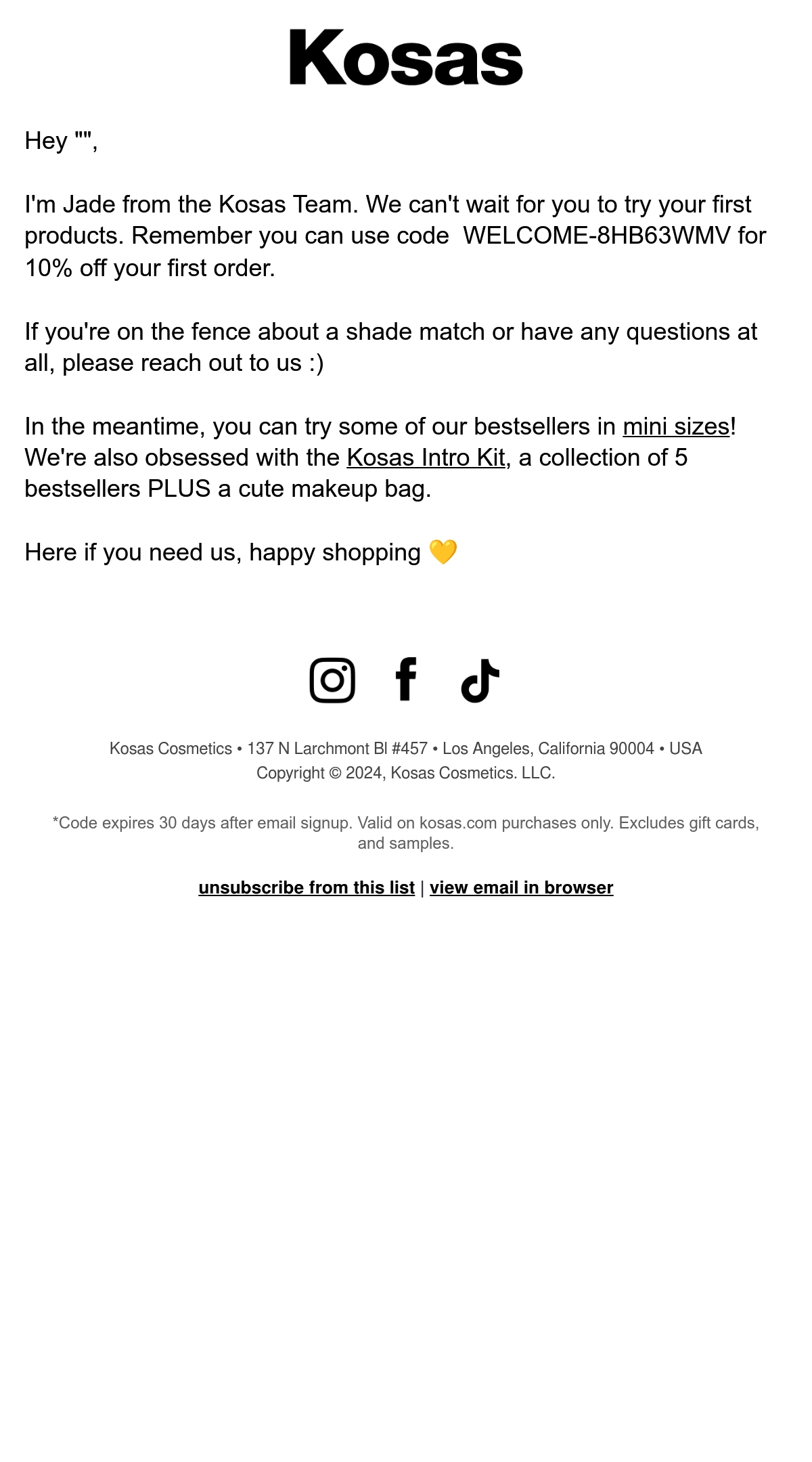 Kosas

Hey "",

I'm Jade from the Kosas Team. We can't wait for you to try your first products. Remember you can use code WELCOME-8HB63WMV for 10% off your first order.

If you're on the fence about a shade match or have any questions at all, please reach out to us :)

In the meantime, you can try some of our bestsellers in mini sizes! We're also obsessed with the Kosas Intro Kit, a collection of 5 bestsellers PLUS a cute makeup bag.

Here if you need us, happy shopping 💛

Kosas Cosmetics • 137 N Larchmont Bl #457 • Los Angeles, California 90004 • USA
Copyright © 2024, Kosas Cosmetics. LLC.

*Code expires 30 days after email signup. Valid on kosas.com purchases only. Excludes gift cards, and samples.

unsubscribe from this list | view email in browser